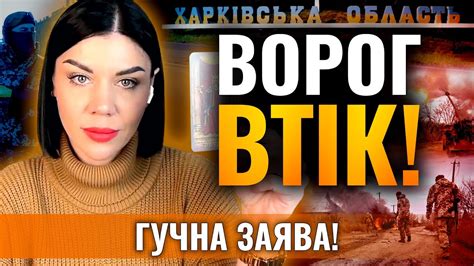 ХАРКІВСЬКА ОБЛАСТЬ

ВОРОГ ВТІК!

ГУЧНА ЗАЯВА!